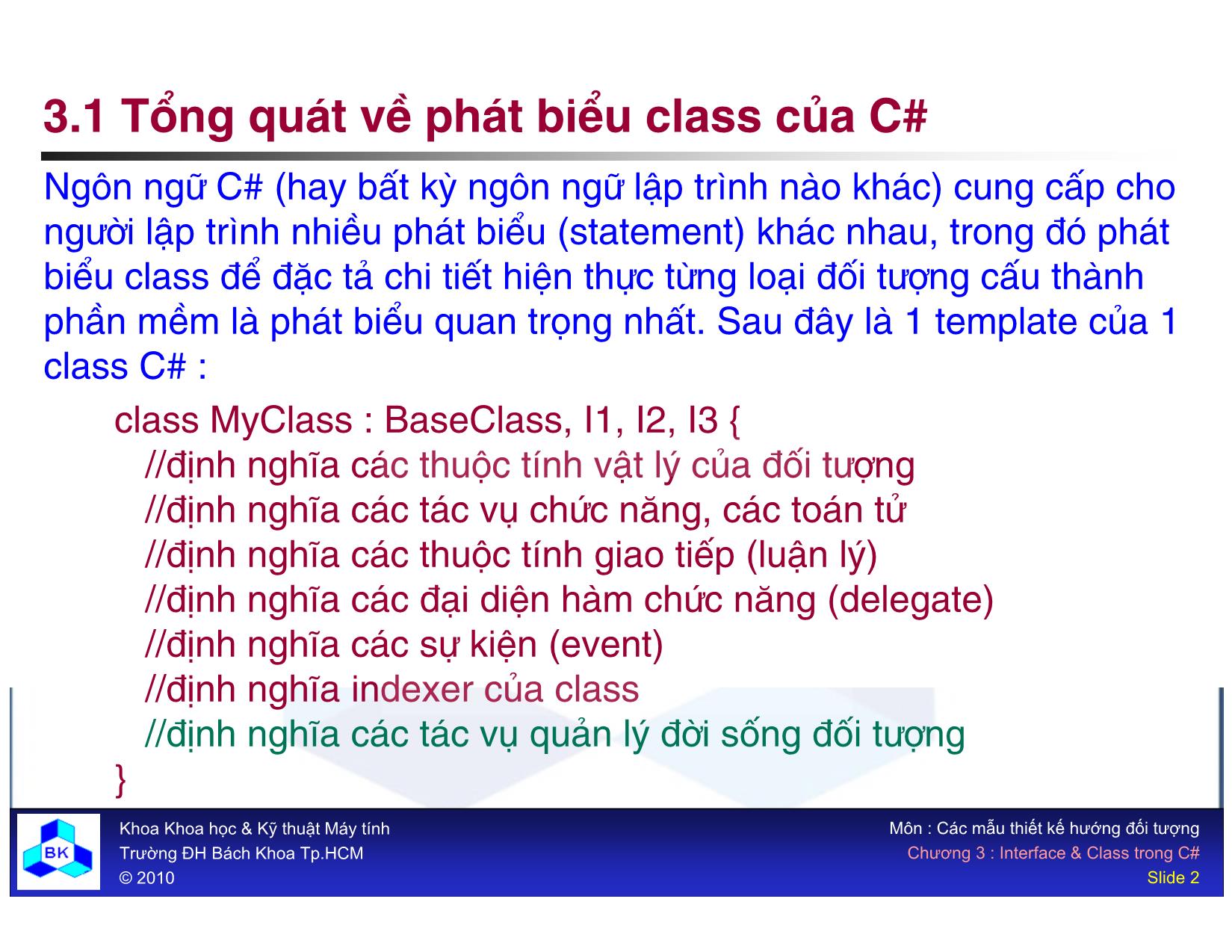 3.1 Tổng quát về phát biểu class của C#

Ngôn ngữ C# (hay bất kỳ ngôn ngữ lập trình nào khác) cung cấp cho người lập trình nhiều phát biểu (statement) khác nhau, trong đó phát biểu class để đặc tả chi tiết hiện thực từng loại đối tượng cấu thành phần mềm là phát biểu quan trọng nhất. Sau đây là 1 template của 1 class C# :

class MyClass : BaseClass, I1, I2, I3 {
//định nghĩa các thuộc tính vật lý của đối tượng
//định nghĩa các tác vụ chức năng, các toán tử
//định nghĩa các thuộc tính giao tiếp (luận lý)
//định nghĩa các đại diện hàm chức năng (delegate)
//định nghĩa các sự kiện (event)
//định nghĩa indexer của class
//định nghĩa các tác vụ quản lý đời sống đối tượng
}

BK

Khoa Khoa học & Kỹ thuật Máy tính
Trường ĐH Bách Khoa Tp.HCM
© 2010

Môn : Các mẫu thiết kế hướng đối tượng
Chương 3 : Interface & Class trong C#
Slide 2